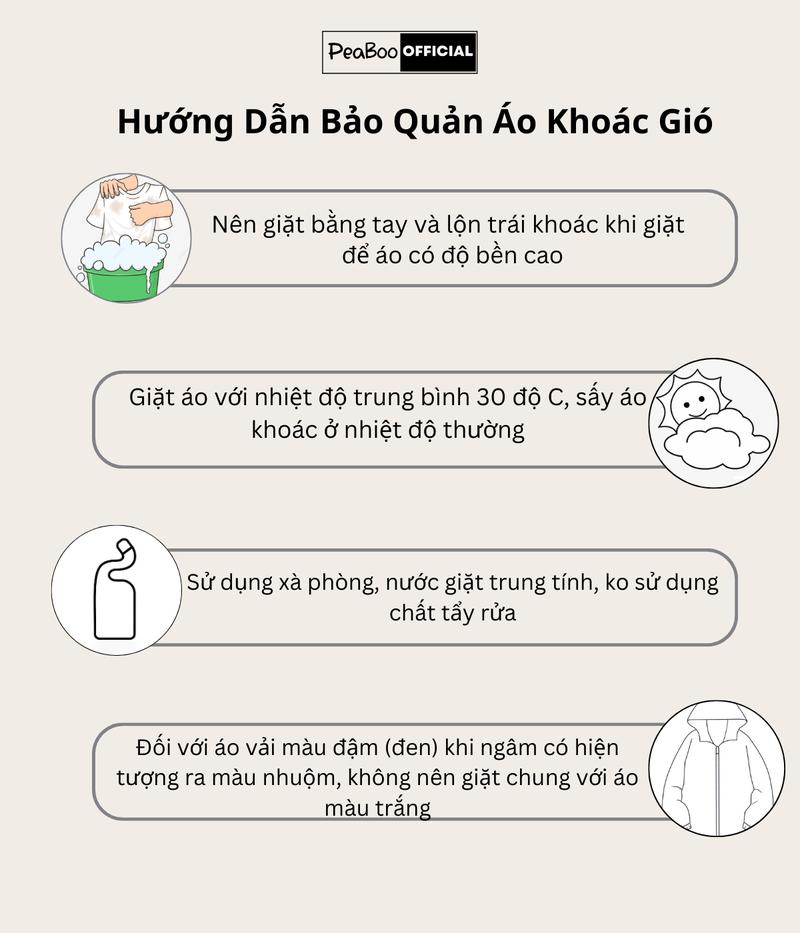 PeaBoo OFFICIAL

Hướng Dẫn Bảo Quản Áo Khoác Gió

Nên giặt bằng tay và lộn trái khoác khi giặt để áo có độ bền cao

Giặt áo với nhiệt độ trung bình 30 độ C, sấy áo khoác ở nhiệt độ thường

Sử dụng xà phòng, nước giặt trung tính, ko sử dụng chất tẩy rửa

Đối với áo vải màu đậm (đen) khi ngâm có hiện tượng ra màu nhuộm, không nên giặt chung với áo màu trắng